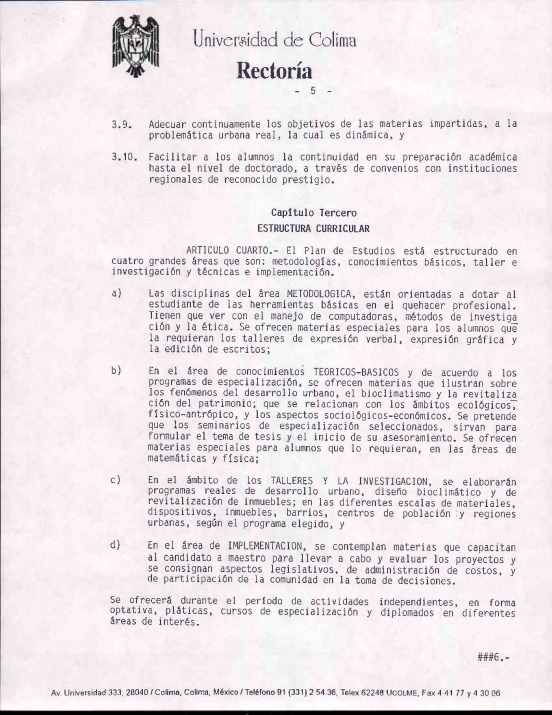 Universidad de Colima
Rectoría
- 5 -

3.9. Adecuar continuamente los objetivos de las materias impartidas, a la problemática urbana real, la cual es dinámica, y

3.10. Facilitar a los alumnos la continuidad en su preparación académica hasta el nivel de doctorado, a través de convenios con instituciones regionales de reconocido prestigio.

Capítulo Tercero
ESTRUCTURA CURRICULAR

ARTICULO CUARTO.- El Plan de Estudios está estructurado en cuatro grandes áreas que son: metodologías, conocimientos básicos, taller e investigación y técnicas e implementación.

a) Las disciplinas del área METODOLOGICA, están orientadas a dotar al estudiante de las herramientas básicas en el quehacer profesional. Tienen que ver con el manejo de computadoras, métodos de investigación y la ética. Se ofrecen materias especiales para los alumnos que la requieran los talleres de expresión verbal, expresión gráfica y la edición de escritos;

b) En el área de conocimientos TEORICOS-BASICOS y de acuerdo a los programas de especialización, se ofrecen materias que ilustran sobre los fenómenos del desarrollo urbano, el bioclimatismo y la revitalización del patrimonio; que se relacionan con los ámbitos ecológicos, físico-antrópico, y los aspectos sociológicos-económicos. Se pretende que los seminarios de especialización seleccionados, sirvan para formular el tema de tesis y el inicio de su asesoramiento. Se ofrecen materias especiales para alumnos que lo requieran, en las áreas de matemáticas y física;

c) En el ámbito de los TALLERES Y LA INVESTIGACION, se elaborarán programas reales de desarrollo urbano, diseño bioclimático y de revitalización de inmuebles; en las diferentes escalas de materiales, dispositivos, inmuebles, barrios, centros de población y regiones urbanas, según el programa elegido, y

d) En el área de IMPLEMENTACION, se contemplan materias que capacitan al candidato a maestro para llevar a cabo y evaluar los proyectos y se consignan aspectos legislativos, de administración de costos, y de participación de la comunidad en la toma de decisiones.

Se ofrecerá durante el período de actividades independientes, en forma optativa, pláticas, cursos de especialización y diplomados en diferentes áreas de interés.

###6.-

Av. Universidad 333, 28040 / Colima, Colima, México / Teléfono 91 (331) 2 54 36, Telex 62248 UCOLME, Fax 4 41 77 y 4 30 06